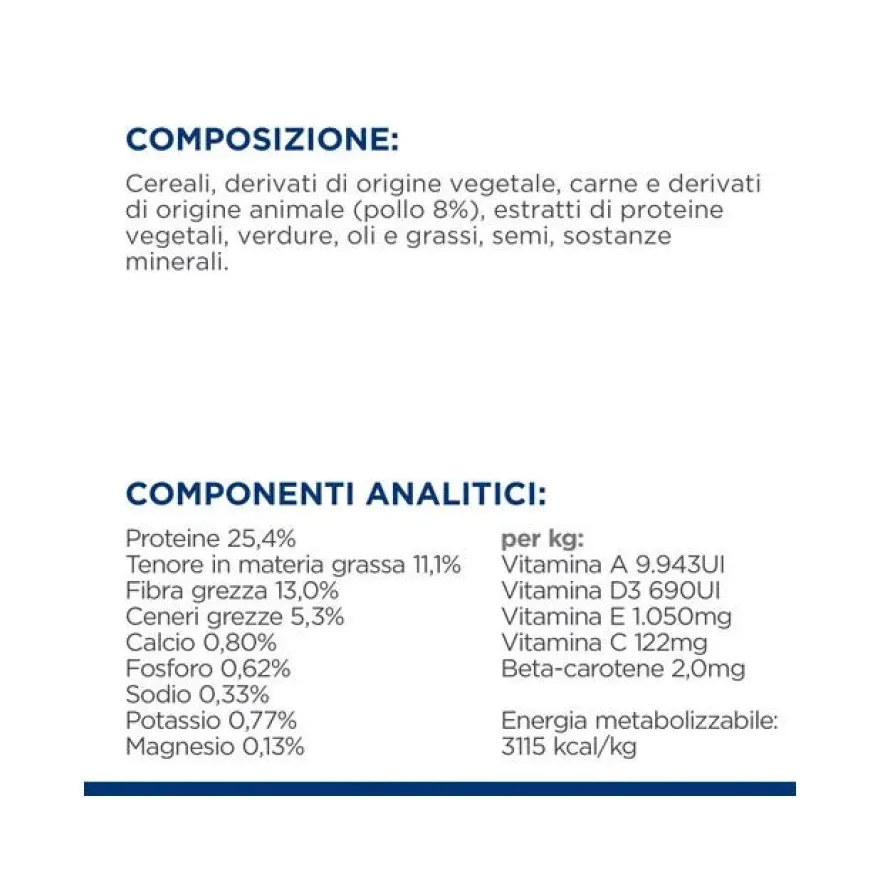 COMPOSIZIONE:

Cereali, derivati di origine vegetale, carne e derivati di origine animale (pollo 8%), estratti di proteine vegetali, verdure, oli e grassi, semi, sostanze minerali.

COMPONENTI ANALITICI:

Proteine 25,4%
Tenore in materia grassa 11,1%
Fibra grezza 13,0%
Ceneri grezze 5,3%
Calcio 0,80%
Fosforo 0,62%
Sodio 0,33%
Potassio 0,77%
Magnesio 0,13%

per kg:
Vitamina A 9.943UI
Vitamina D3 690UI
Vitamina E 1.050mg
Vitamina C 122mg
Beta-carotene 2,0mg

Energia metabolizzabile:
3115 kcal/kg